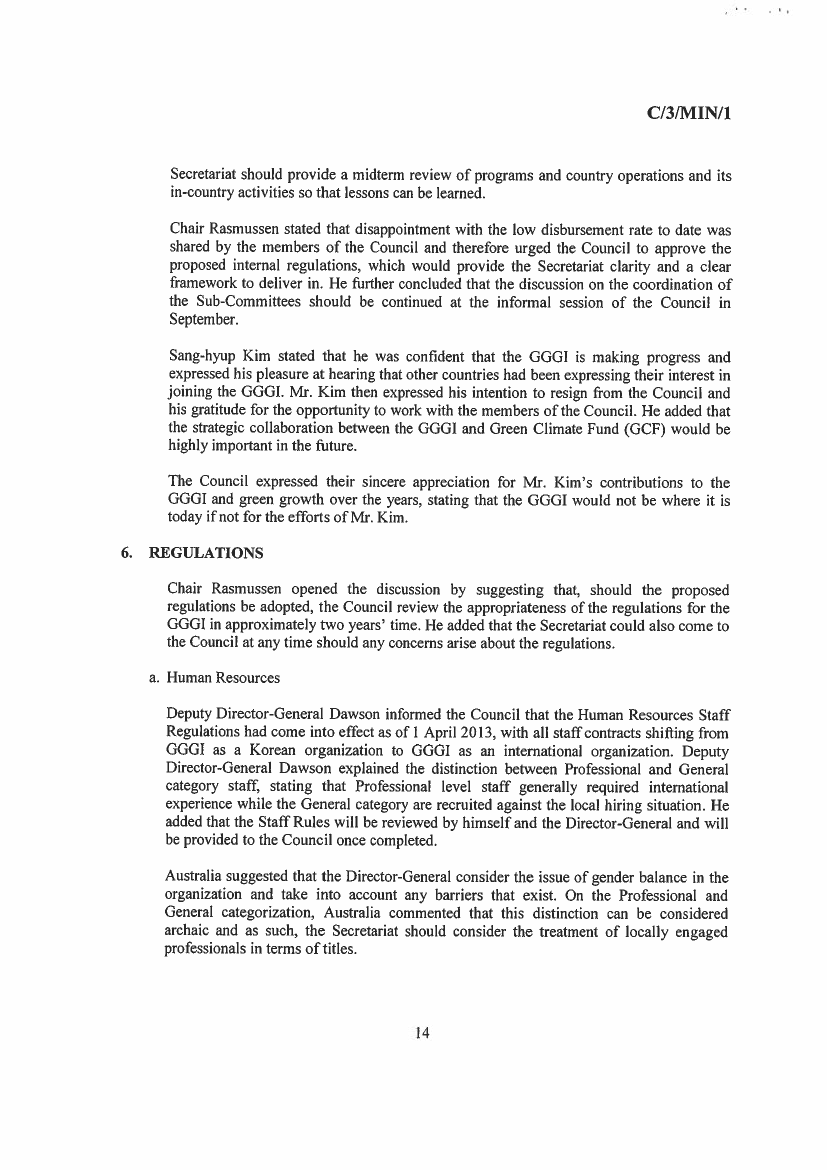 C/3/MIN/1

Secretariat should provide a midterm review of programs and country operations and its in-country activities so that lessons can be learned.

Chair Rasmussen stated that disappointment with the low disbursement rate to date was shared by the members of the Council and therefore urged the Council to approve the proposed internal regulations, which would provide the Secretariat clarity and a clear framework to deliver in. He further concluded that the discussion on the coordination of the Sub-Committees should be continued at the informal session of the Council in September.

Sang-hyup Kim stated that he was confident that the GGGI is making progress and expressed his pleasure at hearing that other countries had been expressing their interest in joining the GGGI. Mr. Kim then expressed his intention to resign from the Council and his gratitude for the opportunity to work with the members of the Council. He added that the strategic collaboration between the GGGI and Green Climate Fund (GCF) would be highly important in the future.

The Council expressed their sincere appreciation for Mr. Kim's contributions to the GGGI and green growth over the years, stating that the GGGI would not be where it is today if not for the efforts of Mr. Kim.

6. REGULATIONS

Chair Rasmussen opened the discussion by suggesting that, should the proposed regulations be adopted, the Council review the appropriateness of the regulations for the GGGI in approximately two years' time. He added that the Secretariat could also come to the Council at any time should any concerns arise about the regulations.

a. Human Resources

Deputy Director-General Dawson informed the Council that the Human Resources Staff Regulations had come into effect as of 1 April 2013, with all staff contracts shifting from GGGI as a Korean organization to GGGI as an international organization. Deputy Director-General Dawson explained the distinction between Professional and General category staff, stating that Professional level staff generally required international experience while the General category are recruited against the local hiring situation. He added that the Staff Rules will be reviewed by himself and the Director-General and will be provided to the Council once completed.

Australia suggested that the Director-General consider the issue of gender balance in the organization and take into account any barriers that exist. On the Professional and General categorization, Australia commented that this distinction can be considered archaic and as such, the Secretariat should consider the treatment of locally engaged professionals in terms of titles.

14